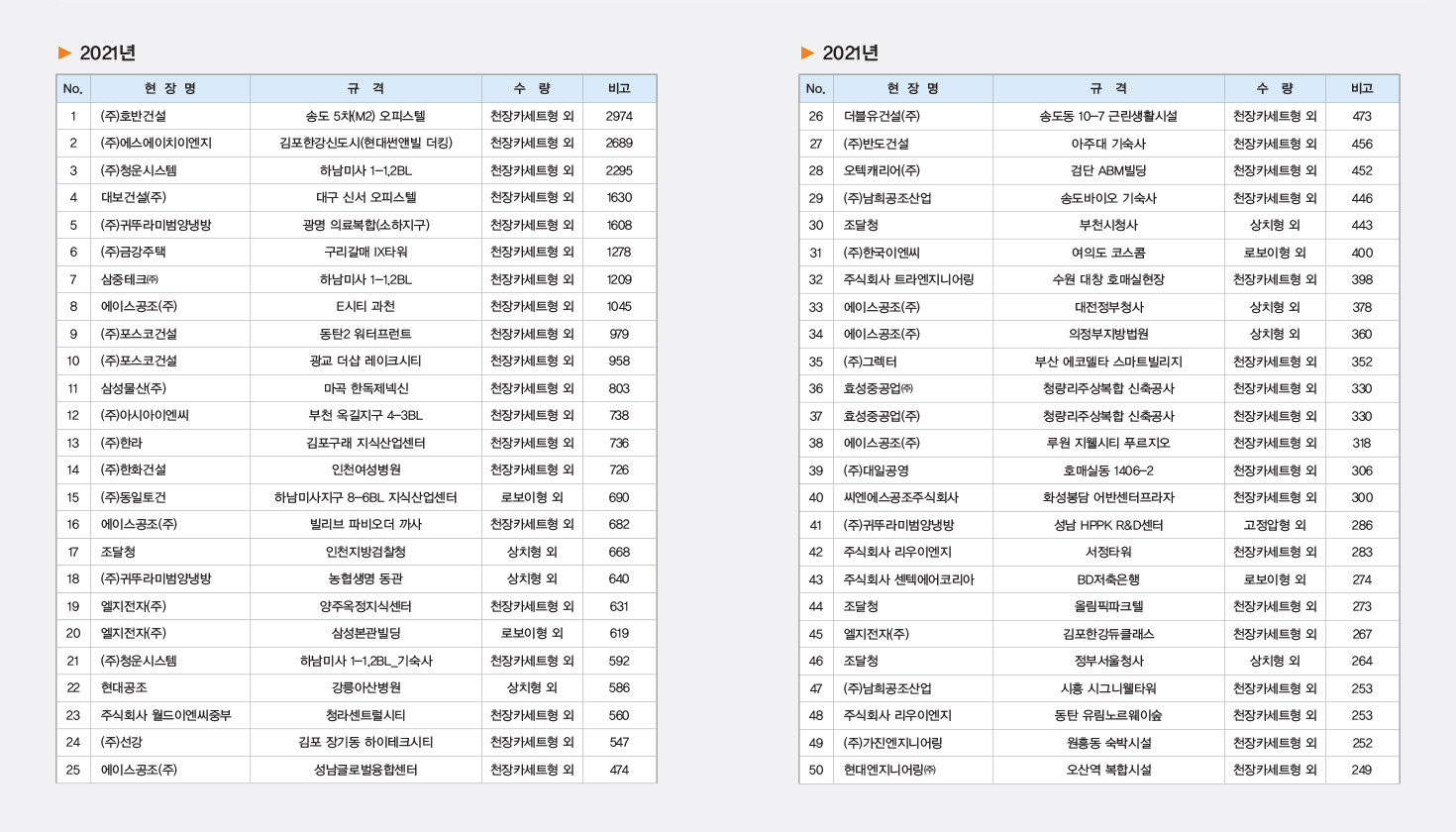 ▶ 2021년

| No. | 현 장 명 | 규 격 | 수 량 | 비고 |
|---|---|---|---|---|
| 1 | (주)호반건설 | 송도 5차(M2) 오피스텔 | 천장카세트형 외 | 2974 |
| 2 | (주)에스에이치이엔지 | 김포한강신도시(현대썬앤빌 더킹) | 천장카세트형 외 | 2689 |
| 3 | (주)청운시스템 | 하남미사 1-1,2BL | 천장카세트형 외 | 2295 |
| 4 | 대보건설(주) | 대구 신서 오피스텔 | 천장카세트형 외 | 1630 |
| 5 | (주)귀뚜라미범양냉방 | 광명 의료복합(소하지구) | 천장카세트형 외 | 1608 |
| 6 | (주)금강주택 | 구리갈매 IX타워 | 천장카세트형 외 | 1278 |
| 7 | 삼중테크㈜ | 하남미사 1-1,2BL | 천장카세트형 외 | 1209 |
| 8 | 에이스공조(주) | E시티 과천 | 천장카세트형 외 | 1045 |
| 9 | (주)포스코건설 | 동탄2 워터프런트 | 천장카세트형 외 | 979 |
| 10 | (주)포스코건설 | 광교 더샵 레이크시티 | 천장카세트형 외 | 958 |
| 11 | 삼성물산(주) | 마곡 한독제넥신 | 천장카세트형 외 | 803 |
| 12 | (주)아시아이엔씨 | 부천 옥길지구 4-3BL | 천장카세트형 외 | 738 |
| 13 | (주)한라 | 김포구래 지식산업센터 | 천장카세트형 외 | 736 |
| 14 | (주)한화건설 | 인천여성병원 | 천장카세트형 외 | 726 |
| 15 | (주)동일토건 | 하남미사지구 8-6BL 지식산업센터 | 로보이형 외 | 690 |
| 16 | 에이스공조(주) | 빌리브 파비오더 까사 | 천장카세트형 외 | 682 |
| 17 | 조달청 | 인천지방검찰청 | 상치형 외 | 668 |
| 18 | (주)귀뚜라미범양냉방 | 농협생명 동관 | 상치형 외 | 640 |
| 19 | 엘지전자(주) | 양주옥정지식센터 | 천장카세트형 외 | 631 |
| 20 | 엘지전자(주) | 삼성본관빌딩 | 로보이형 외 | 619 |
| 21 | (주)청운시스템 | 하남미사 1-1,2BL_기숙사 | 천장카세트형 외 | 592 |
| 22 | 현대공조 | 강릉아산병원 | 상치형 외 | 586 |
| 23 | 주식회사 월드이엔씨중부 | 청라센트럴시티 | 천장카세트형 외 | 560 |
| 24 | (주)선강 | 김포 장기동 하이테크시티 | 천장카세트형 외 | 547 |
| 25 | 에이스공조(주) | 성남글로벌융합센터 | 천장카세트형 외 | 474 |

▶ 2021년

| No. | 현 장 명 | 규 격 | 수 량 | 비고 |
|---|---|---|---|---|
| 26 | 더블유건설(주) | 송도동 10-7 근린생활시설 | 천장카세트형 외 | 473 |
| 27 | (주)반도건설 | 아주대 기숙사 | 천장카세트형 외 | 456 |
| 28 | 오텍캐리어(주) | 검단 ABM빌딩 | 천장카세트형 외 | 452 |
| 29 | (주)남희공조산업 | 송도바이오 기숙사 | 천장카세트형 외 | 446 |
| 30 | 조달청 | 부천시청사 | 상치형 외 | 443 |
| 31 | (주)한국이엔씨 | 여의도 코스콤 | 로보이형 외 | 400 |
| 32 | 주식회사 트라엔지니어링 | 수원 대창 호매실현장 | 천장카세트형 외 | 398 |
| 33 | 에이스공조(주) | 대전정부청사 | 상치형 외 | 378 |
| 34 | 에이스공조(주) | 의정부지방법원 | 상치형 외 | 360 |
| 35 | (주)그렉터 | 부산 에코델타 스마트빌리지 | 천장카세트형 외 | 352 |
| 36 | 효성중공업㈜ | 청량리주상복합 신축공사 | 천장카세트형 외 | 330 |
| 37 | 효성중공업(주) | 청량리주상복합 신축공사 | 천장카세트형 외 | 330 |
| 38 | 에이스공조(주) | 루원 지웰시티 푸르지오 | 천장카세트형 외 | 318 |
| 39 | (주)대일공영 | 호매실동 1406-2 | 천장카세트형 외 | 306 |
| 40 | 씨엔에스공조주식회사 | 화성봉담 어반센터프라자 | 천장카세트형 외 | 300 |
| 41 | (주)귀뚜라미범양냉방 | 성남 HPPK R&D센터 | 고정압형 외 | 286 |
| 42 | 주식회사 리우이엔지 | 서정타워 | 천장카세트형 외 | 283 |
| 43 | 주식회사 센텍에어코리아 | BD저축은행 | 로보이형 외 | 274 |
| 44 | 조달청 | 올림픽파크텔 | 천장카세트형 외 | 273 |
| 45 | 엘지전자(주) | 김포한강듀클래스 | 천장카세트형 외 | 267 |
| 46 | 조달청 | 정부서울청사 | 상치형 외 | 264 |
| 47 | (주)남희공조산업 | 시흥 시그니웰타워 | 천장카세트형 외 | 253 |
| 48 | 주식회사 리우이엔지 | 동탄 유림노르웨이숲 | 천장카세트형 외 | 253 |
| 49 | (주)가진엔지니어링 | 원흥동 숙박시설 | 천장카세트형 외 | 252 |
| 50 | 현대엔지니어링㈜ | 오산역 복합시설 | 천장카세트형 외 | 249 |